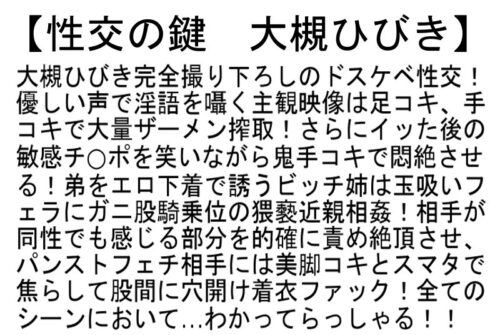 【性交の鍵　大槻ひびき】

大槻ひびき完全撮り下ろしのドスケベ性交！優しい声で淫語を囁く主観映像は足コキ、手コキで大量ザーメン搾取！さらにイッた後の敏感チ○ポを笑いながら鬼手コキで悶絶させる！弟をエロ下着で誘うビッチ姉は玉吸いフェラにガニ股騎乗位の猥褻近親相姦！相手が同性でも感じる部分を的確に責め絶頂させ、パンストフェチ相手には美脚コキとスマタで焦らして股間に穴開け着衣ファック！全てのシーンにおいて…わかってらっしゃる！！